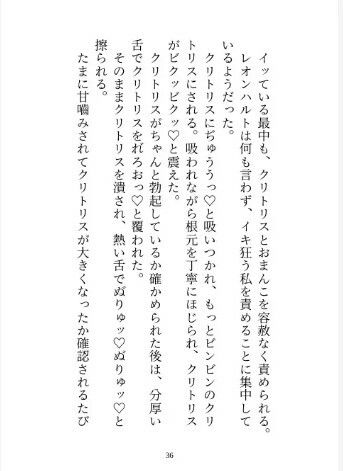 イッている最中も、クリトリスとおまんこを容赦なく責められる。レオンハルトは何も言わず、イキ狂う私を責めることに集中しているようだった。

クリトリスにぢゅううっ♡と吸いつかれ、もっとビンビンのクリトリスにされる。吸われながら根元を丁寧にほじられ、クリトリスがビクッビクッ♡と震えた。

クリトリスがちゃんと勃起しているか確かめられた後は、分厚い舌でクリトリスをれろおっ♡と覆われた。

そのままクリトリスを潰され、熱い舌でぬりゅッ♡ぬりゅッ♡と擦られる。

たまに甘噛みされてクリトリスが大きくなったか確認されるたび

36